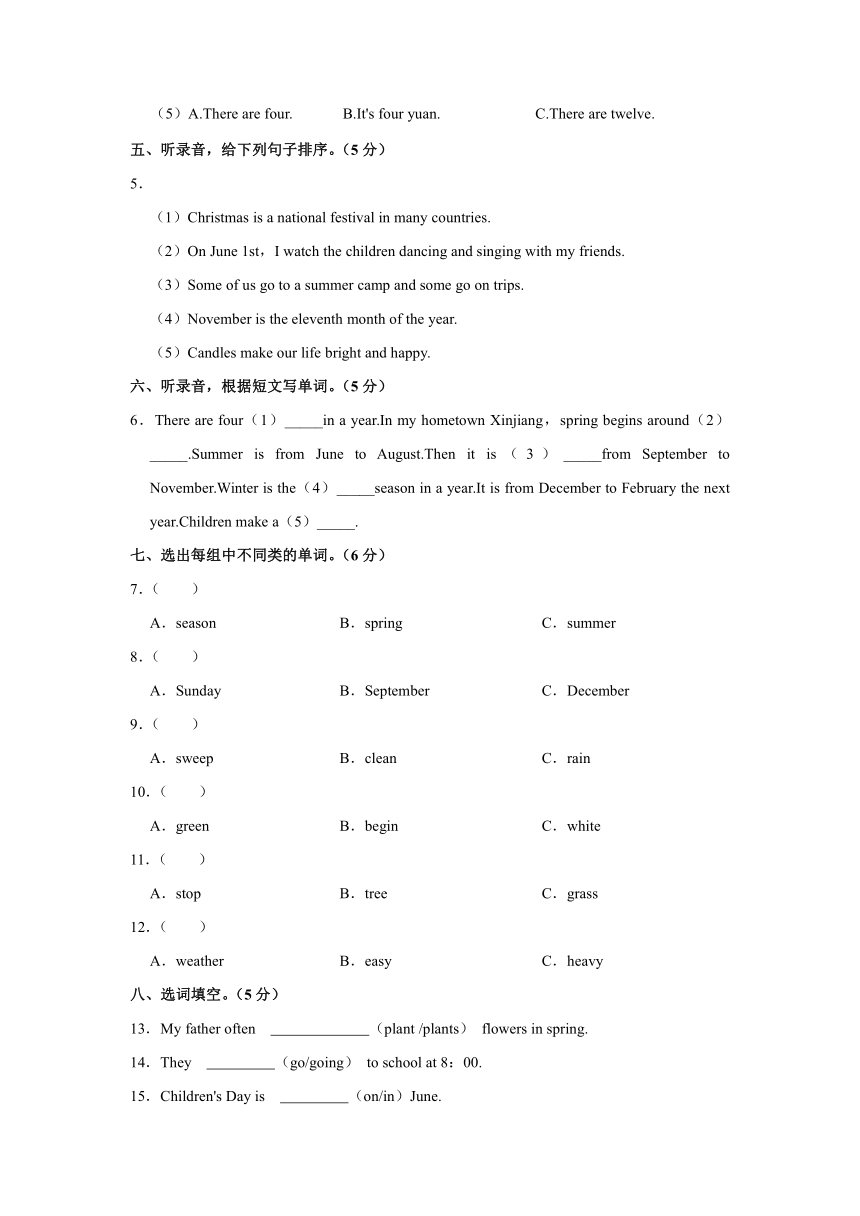 （5）A.There are four.　　B.It's four yuan.　　C.There are twelve.

五、听录音，给下列句子排序。（5 分）

5．

（1）Christmas is a national festival in many countries.

（2）On June 1st，I watch the children dancing and singing with my friends.

（3）Some of us go to a summer camp and some go on trips.

（4）November is the eleventh month of the year.

（5）Candles make our life bright and happy.

六、听录音，根据短文写单词。（5 分）

6．There are four（1）_____in a year.In my hometown Xinjiang，spring begins around（2）_____.Summer is from June to August.Then it is（3）_____from September to November.Winter is the（4）_____season in a year.It is from December to February the next year.Children make a（5）_____.

七、选出每组中不同类的单词。（6 分）

7．（　　）

A．season　　B．spring　　C．summer

8．（　　）

A．Sunday　　B．September　　C．December

9．（　　）

A．sweep　　B．clean　　C．rain

10．（　　）

A．green　　B．begin　　C．white

11．（　　）

A．stop　　B．tree　　C．grass

12．（　　）

A．weather　　B．easy　　C．heavy

八、选词填空。（5 分）

13．My father often _____________（plant /plants） flowers in spring.

14．They _________（go/going） to school at 8：00.

15．Children's Day is _________（on/in）June.